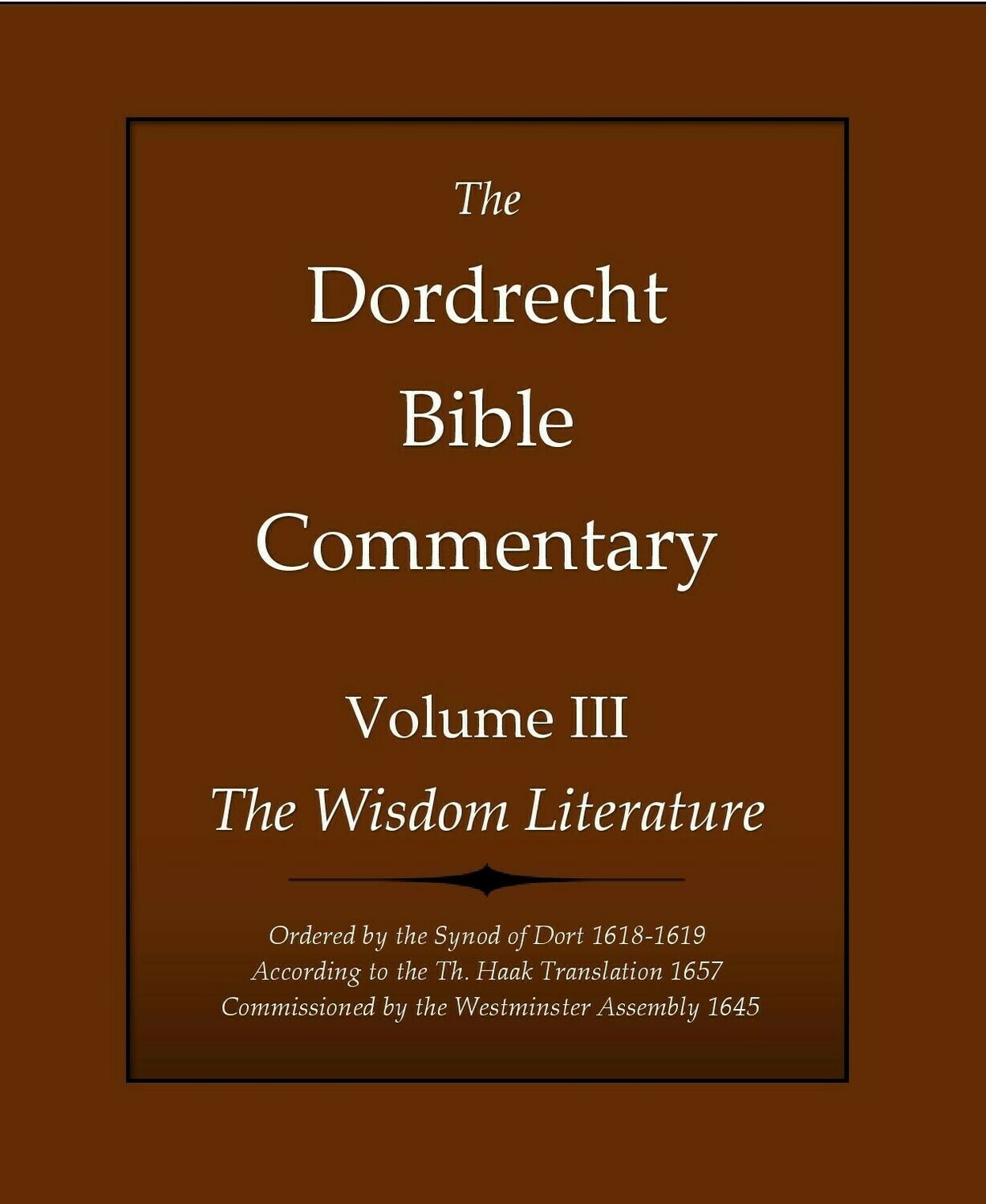 The
Dordrecht
Bible
Commentary

Volume III
The Wisdom Literature

Ordered by the Synod of Dort 1618-1619
According to the Th. Haak Translation 1657
Commissioned by the Westminster Assembly 1645